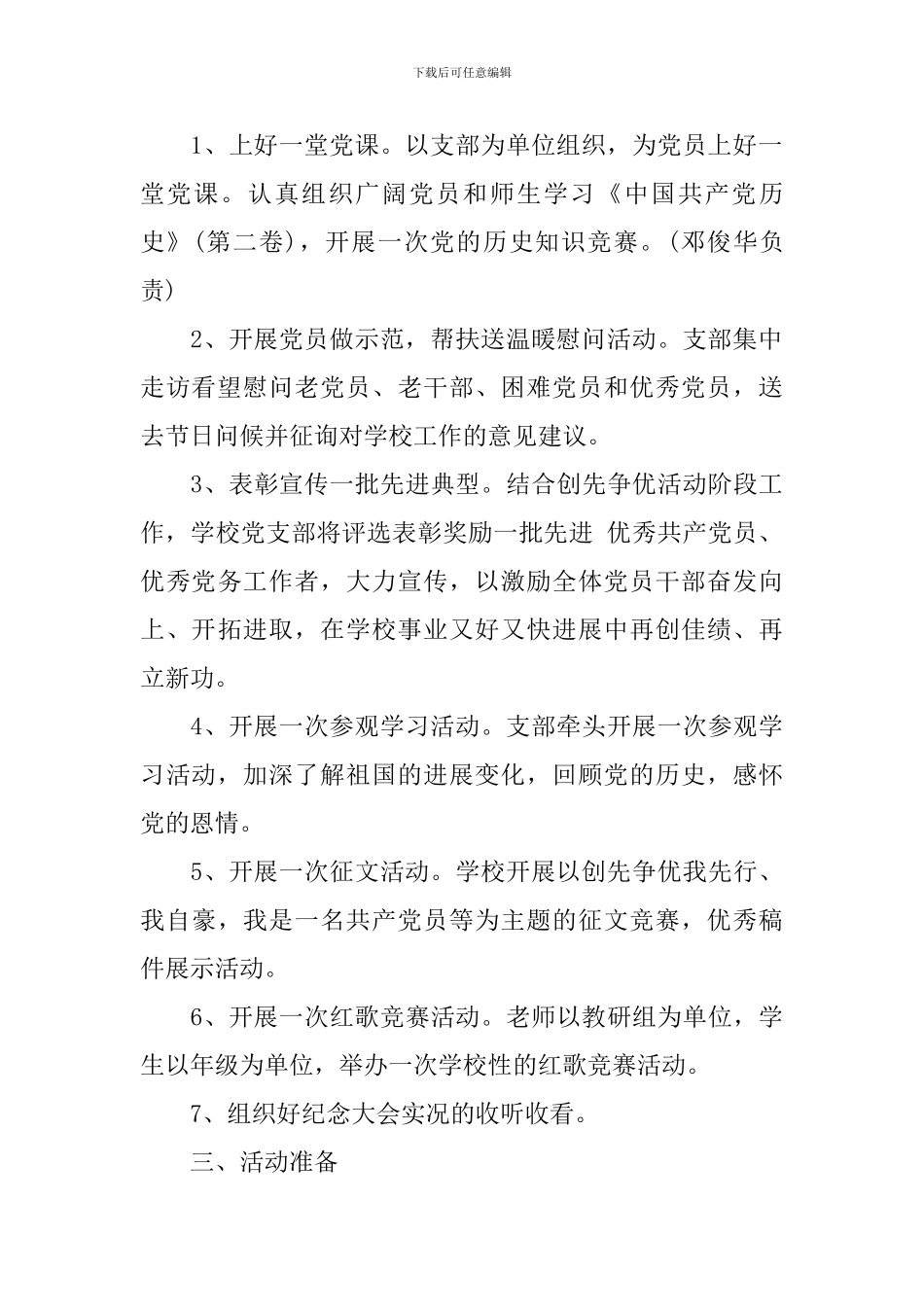 下载后可任意编辑

1、上好一堂党课。以支部为单位组织，为党员上好一堂党课。认真组织广阔党员和师生学习《中国共产党历史》(第二卷)，开展一次党的历史知识竞赛。(邓俊华负责)

2、开展党员做示范，帮扶送温暖慰问活动。支部集中走访看望慰问老党员、老干部、困难党员和优秀党员，送去节日问候并征询对学校工作的意见建议。

3、表彰宣传一批先进典型。结合创先争优活动阶段工作，学校党支部将评选表彰奖励一批先进 优秀共产党员、优秀党务工作者，大力宣传，以激励全体党员干部奋发向上、开拓进取，在学校事业又好又快进展中再创佳绩、再立新功。

4、开展一次参观学习活动。支部牵头开展一次参观学习活动，加深了解祖国的进展变化，回顾党的历史，感怀党的恩情。

5、开展一次征文活动。学校开展以创先争优我先行、我自豪，我是一名共产党员等为主题的征文竞赛，优秀稿件展示活动。

6、开展一次红歌竞赛活动。老师以教研组为单位，学生以年级为单位，举办一次学校性的红歌竞赛活动。

7、组织好纪念大会实况的收听收看。

三、活动准备